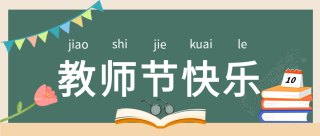 jiao shi jie kuai le

教师节快乐

10